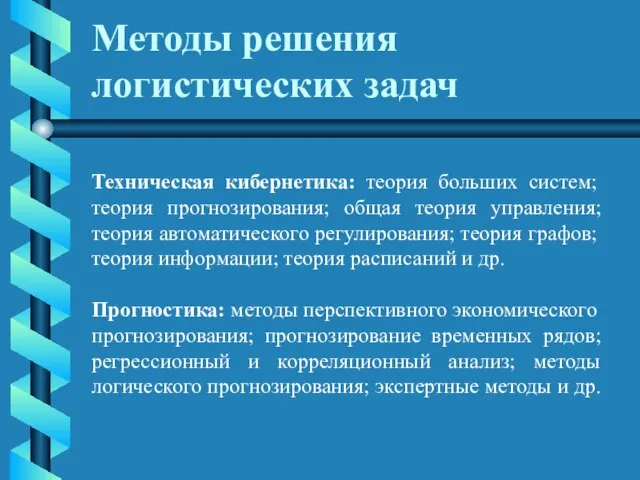 Методы решения логистических задач

Техническая кибернетика: теория больших систем; теория прогнозирования; общая теория управления; теория автоматического регулирования; теория графов; теория информации; теория расписаний и др.

Прогностика: методы перспективного экономического прогнозирования; прогнозирование временных рядов; регрессионный и корреляционный анализ; методы логического прогнозирования; экспертные методы и др.